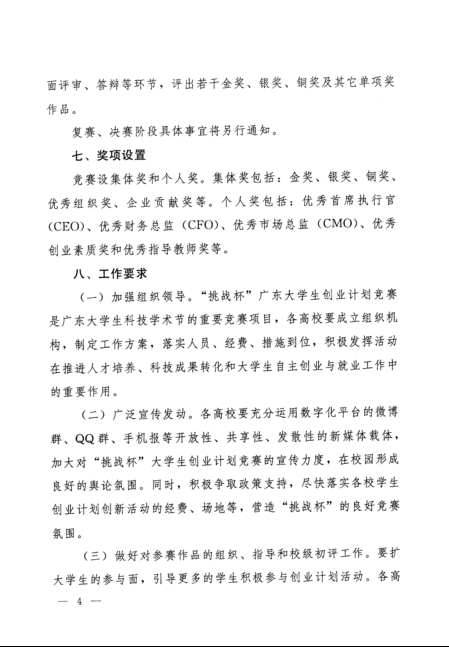 面评审、答辩等环节，评出若干金奖、银奖、铜奖及其它单项奖作品。

复赛、决赛阶段具体事宜将另行通知。

七、奖项设置

竞赛设集体奖和个人奖。集体奖包括：金奖、银奖、铜奖、优秀组织奖、企业贡献奖等。个人奖包括：优秀首席执行官（CEO）、优秀财务总监（CFO）、优秀市场总监（CMO）、优秀创业素质奖和优秀指导教师奖等。

八、工作要求

（一）加强组织领导。“挑战杯”广东大学生创业计划竞赛是广东大学生科技学术节的重要竞赛项目，各高校要成立组织机构，制定工作方案，落实人员、经费、措施到位，积极发挥活动在推进人才培养、科技成果转化和大学生自主创业与就业工作中的重要作用。

（二）广泛宣传发动。各高校要充分运用数字化平台的微博群、QQ群、手机报等开放性、共享性、发散性的新媒体载体，加大对“挑战杯”大学生创业计划竞赛的宣传力度，在校园形成良好的舆论氛围。同时，积极争取政策支持，尽快落实各校学生创业计划创新活动的经费、场地等，营造“挑战杯”的良好竞赛氛围。

（三）做好对参赛作品的组织、指导和校级初评工作。要扩大学生的参与面，引导更多的学生积极参与创业计划活动。各高

— 4 —